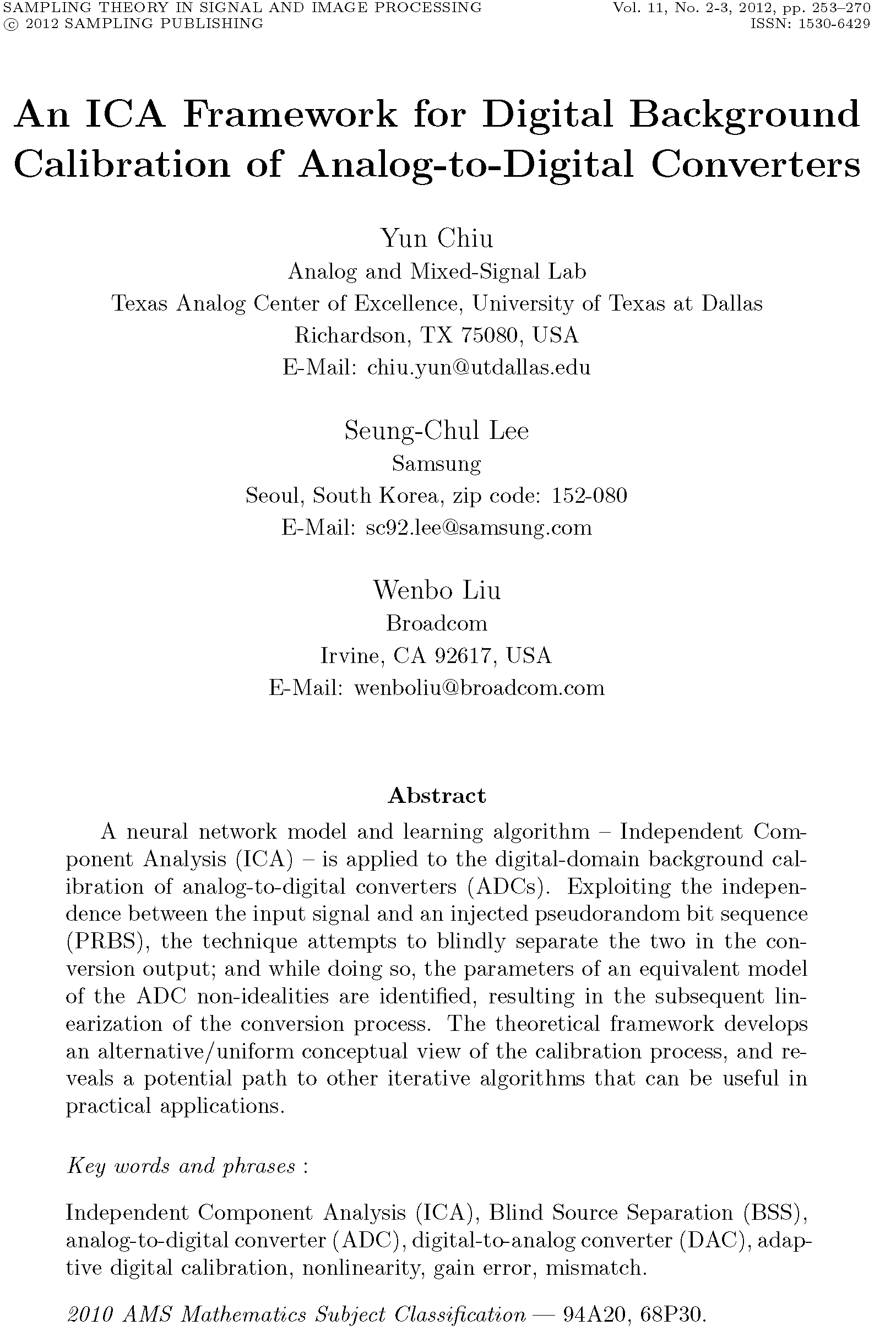 SAMPLING THEORY IN SIGNAL AND IMAGE PROCESSING
© 2012 SAMPLING PUBLISHING

Vol. 11, No. 2-3, 2012, pp. 253–270
ISSN: 1530-6429

An ICA Framework for Digital Background Calibration of Analog-to-Digital Converters

Yun Chiu
Analog and Mixed-Signal Lab
Texas Analog Center of Excellence, University of Texas at Dallas
Richardson, TX 75080, USA
E-Mail: chiu.yun@utdallas.edu

Seung-Chul Lee
Samsung
Seoul, South Korea, zip code: 152-080
E-Mail: sc92.lee@samsung.com

Wenbo Liu
Broadcom
Irvine, CA 92617, USA
E-Mail: wenboliu@broadcom.com

Abstract

A neural network model and learning algorithm – Independent Component Analysis (ICA) – is applied to the digital-domain background calibration of analog-to-digital converters (ADCs). Exploiting the independence between the input signal and an injected pseudorandom bit sequence (PRBS), the technique attempts to blindly separate the two in the conversion output; and while doing so, the parameters of an equivalent model of the ADC non-idealities are identified, resulting in the subsequent linearization of the conversion process. The theoretical framework develops an alternative/uniform conceptual view of the calibration process, and reveals a potential path to other iterative algorithms that can be useful in practical applications.

Key words and phrases :

Independent Component Analysis (ICA), Blind Source Separation (BSS), analog-to-digital converter (ADC), digital-to-analog converter (DAC), adaptive digital calibration, nonlinearity, gain error, mismatch.

2010 AMS Mathematics Subject Classification — 94A20, 68P30.